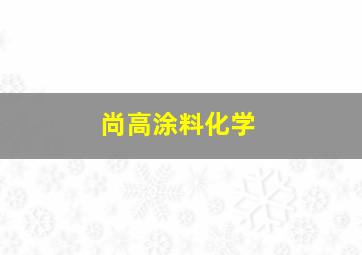 尚高涂料化学